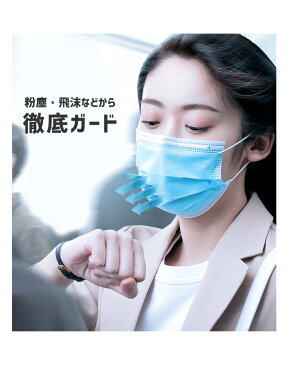 粉塵・飛沫などから
徹底ガード